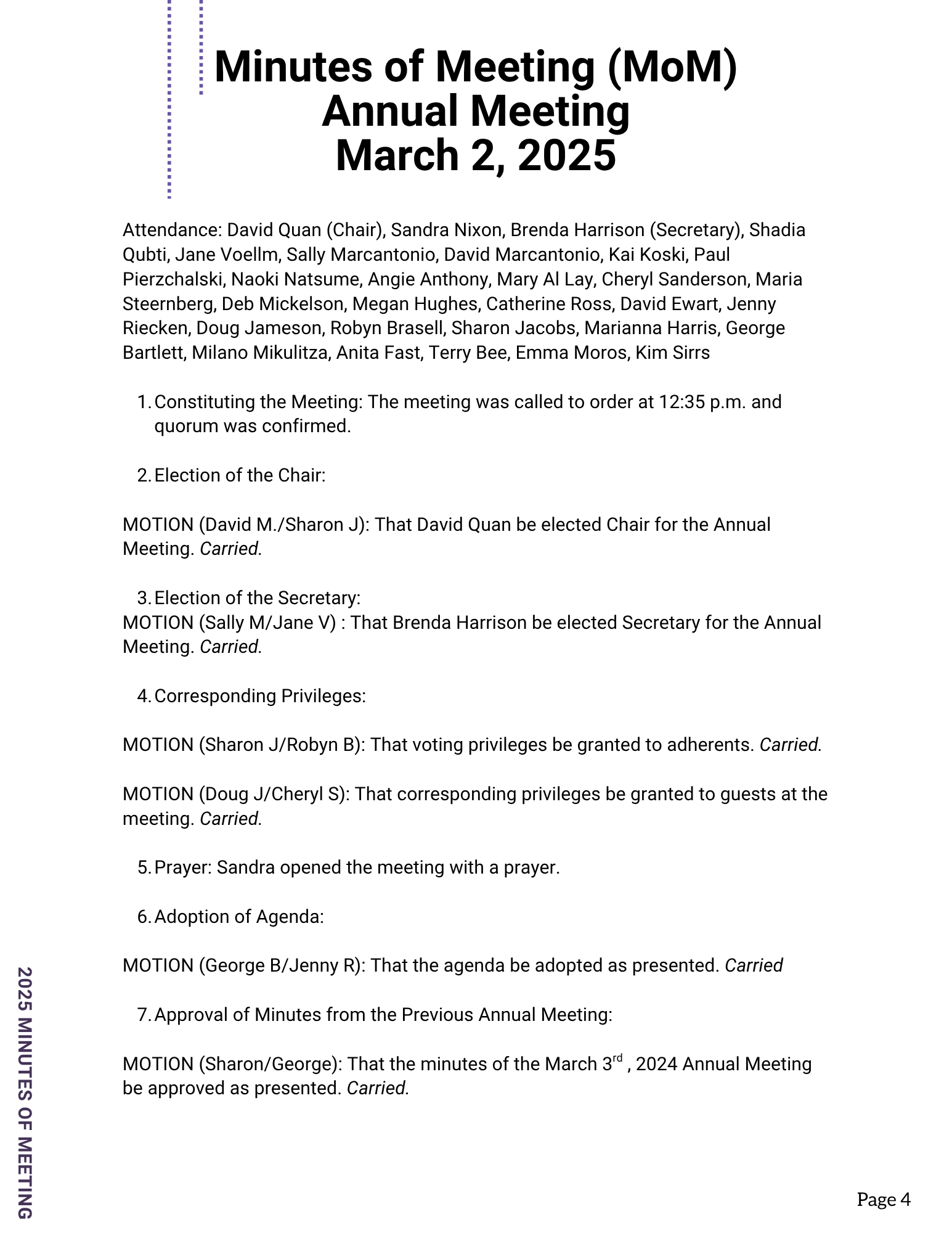 Minutes of Meeting (MoM)
Annual Meeting
March 2, 2025

Attendance: David Quan (Chair), Sandra Nixon, Brenda Harrison (Secretary), Shadia Qubti, Jane Voellm, Sally Marcantonio, David Marcantonio, Kai Koski, Paul Pierzchalski, Naoki Natsume, Angie Anthony, Mary Al Lay, Cheryl Sanderson, Maria Steernberg, Deb Mickelson, Megan Hughes, Catherine Ross, David Ewart, Jenny Riecken, Doug Jameson, Robyn Brasell, Sharon Jacobs, Marianna Harris, George Bartlett, Milano Mikulitza, Anita Fast, Terry Bee, Emma Moros, Kim Sirrs

1. Constituting the Meeting: The meeting was called to order at 12:35 p.m. and quorum was confirmed.

2. Election of the Chair:

MOTION (David M./Sharon J): That David Quan be elected Chair for the Annual Meeting. Carried.

3. Election of the Secretary:
MOTION (Sally M/Jane V) : That Brenda Harrison be elected Secretary for the Annual Meeting. Carried.

4. Corresponding Privileges:

MOTION (Sharon J/Robyn B): That voting privileges be granted to adherents. Carried.

MOTION (Doug J/Cheryl S): That corresponding privileges be granted to guests at the meeting. Carried.

5. Prayer: Sandra opened the meeting with a prayer.

6. Adoption of Agenda:

MOTION (George B/Jenny R): That the agenda be adopted as presented. Carried

7. Approval of Minutes from the Previous Annual Meeting:

MOTION (Sharon/George): That the minutes of the March 3$^{rd}$ , 2024 Annual Meeting be approved as presented. Carried.

2025 MINUTES OF MEETING

Page 4